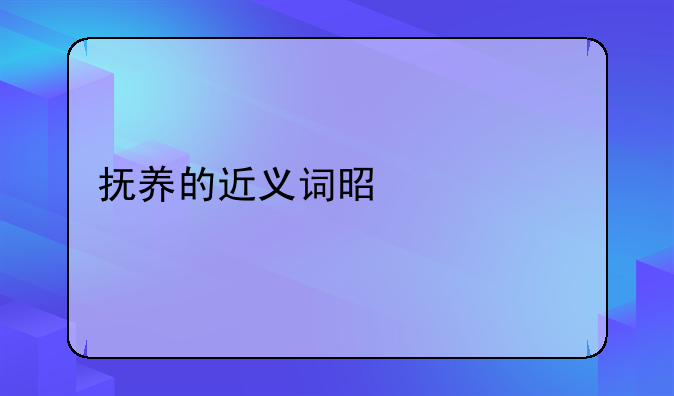 抚养的近义词昭